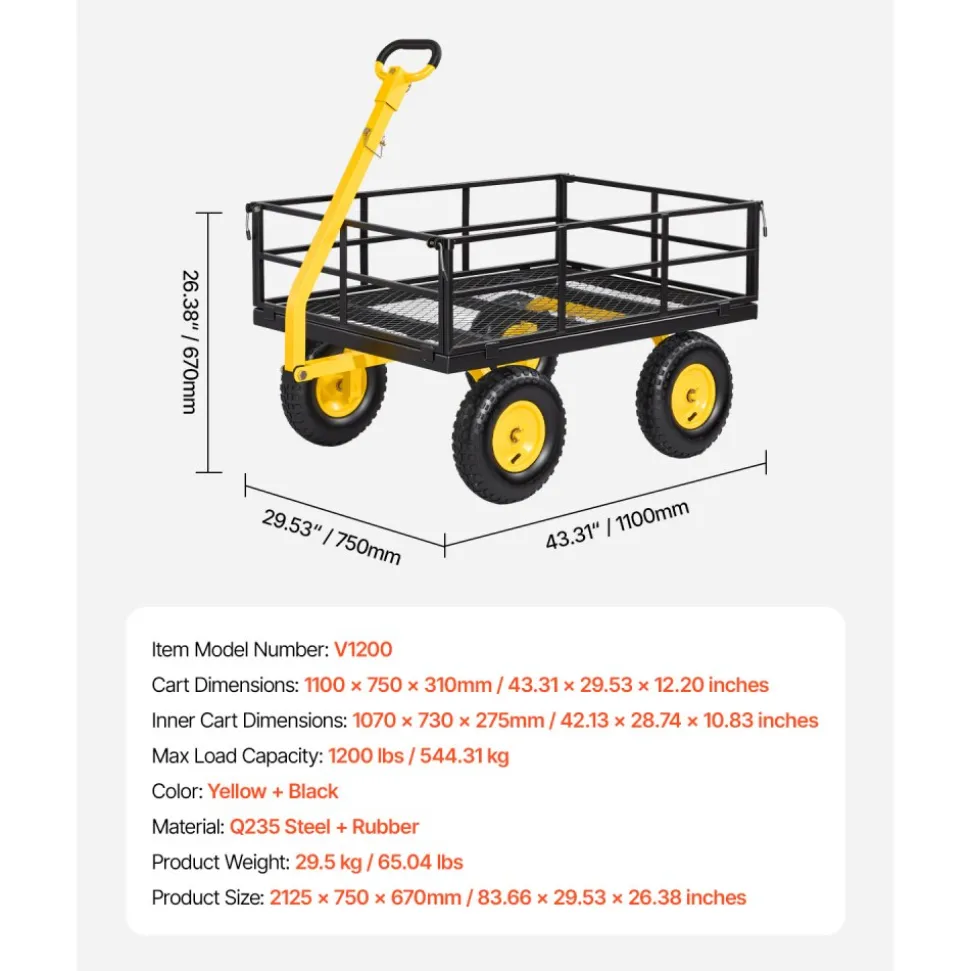 26.38" / 670mm

29.53" / 750mm

43.31" / 1100mm

Item Model Number: V1200
Cart Dimensions: 1100 × 750 × 310mm / 43.31 × 29.53 × 12.20 inches
Inner Cart Dimensions: 1070 × 730 × 275mm / 42.13 × 28.74 × 10.83 inches
Max Load Capacity: 1200 lbs / 544.31 kg
Color: Yellow + Black
Material: Q235 Steel + Rubber
Product Weight: 29.5 kg / 65.04 lbs
Product Size: 2125 × 750 × 670mm / 83.66 × 29.53 × 26.38 inches